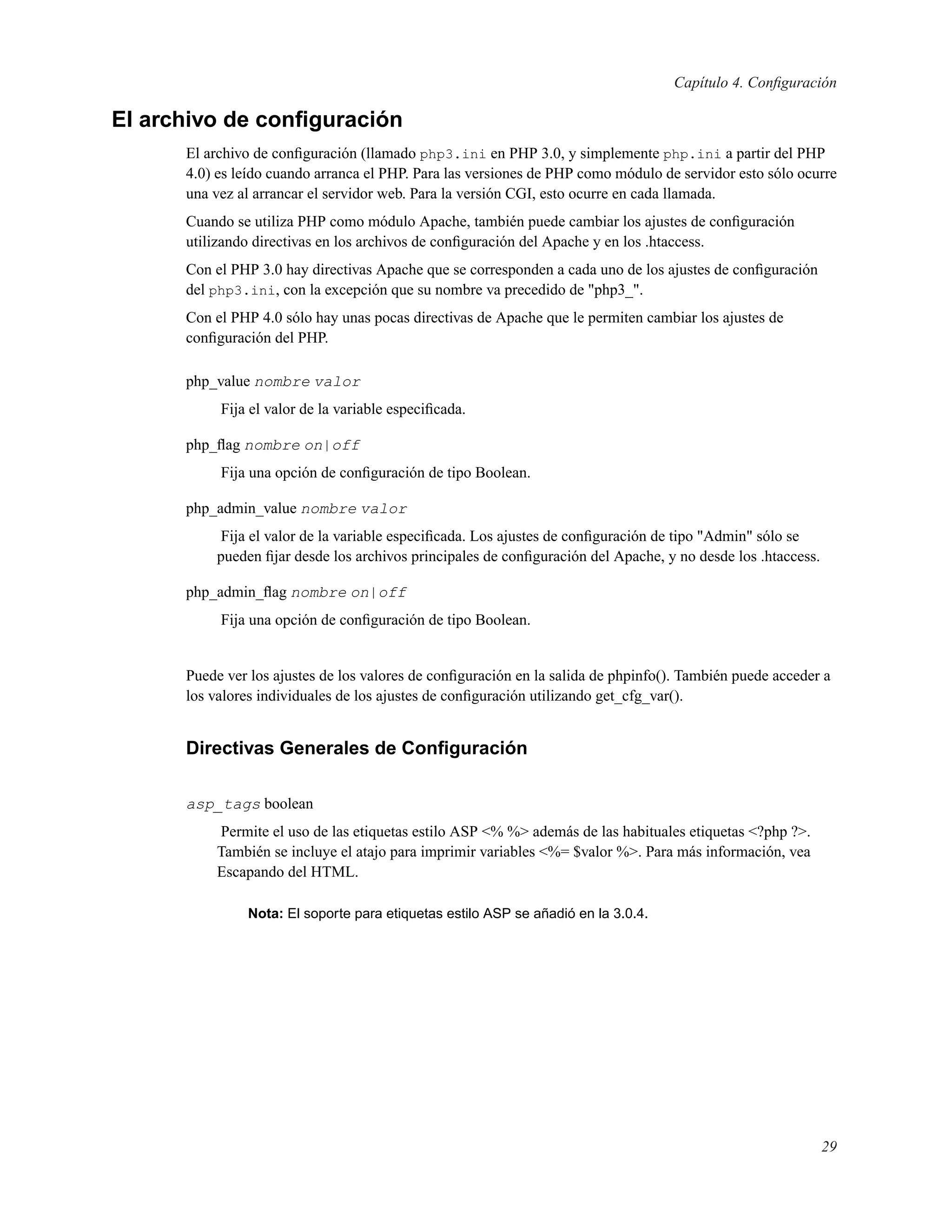 Capítulo 4. Configuración

El archivo de configuración

El archivo de configuración (llamado php3.ini en PHP 3.0, y simplemente php.ini a partir del PHP 4.0) es leído cuando arranca el PHP. Para las versiones de PHP como módulo de servidor esto sólo ocurre una vez al arrancar el servidor web. Para la versión CGI, esto ocurre en cada llamada.

Cuando se utiliza PHP como módulo Apache, también puede cambiar los ajustes de configuración utilizando directivas en los archivos de configuración del Apache y en los .htaccess.

Con el PHP 3.0 hay directivas Apache que se corresponden a cada uno de los ajustes de configuración del php3.ini, con la excepción que su nombre va precedido de "php3_".

Con el PHP 4.0 sólo hay unas pocas directivas de Apache que le permiten cambiar los ajustes de configuración del PHP.

php_value nombre valor

Fija el valor de la variable especificada.

php_flag nombre on|off

Fija una opción de configuración de tipo Boolean.

php_admin_value nombre valor

Fija el valor de la variable especificada. Los ajustes de configuración de tipo "Admin" sólo se pueden fijar desde los archivos principales de configuración del Apache, y no desde los .htaccess.

php_admin_flag nombre on|off

Fija una opción de configuración de tipo Boolean.

Puede ver los ajustes de los valores de configuración en la salida de phpinfo(). También puede acceder a los valores individuales de los ajustes de configuración utilizando get_cfg_var().

Directivas Generales de Configuración

asp_tags boolean

Permite el uso de las etiquetas estilo ASP <% %> además de las habituales etiquetas <?php ?>. También se incluye el atajo para imprimir variables <%= $valor %>. Para más información, vea Escapando del HTML.

Nota: El soporte para etiquetas estilo ASP se añadió en la 3.0.4.

29